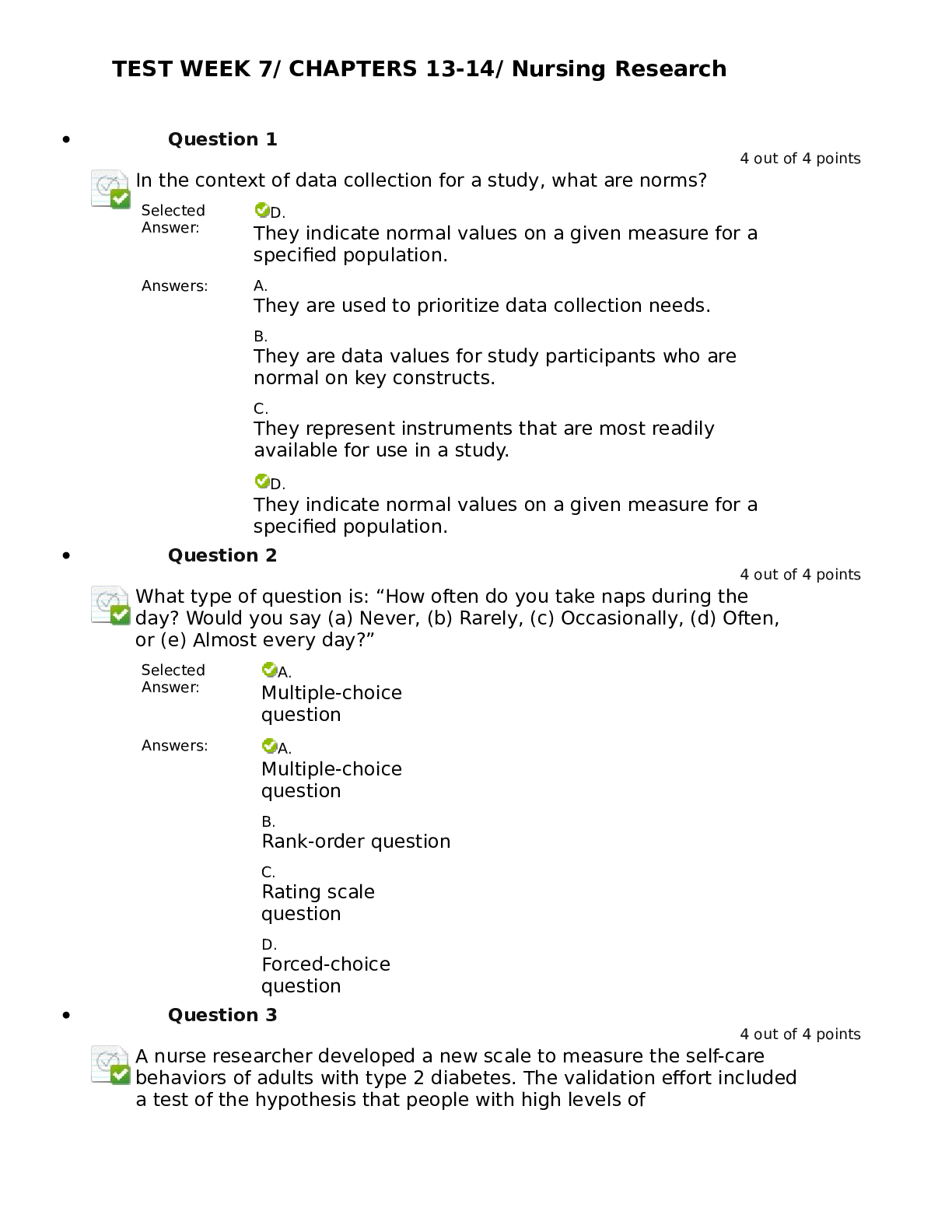 TEST WEEK 7/ CHAPTERS 13-14/ Nursing Research

• Question 1

4 out of 4 points

In the context of data collection for a study, what are norms?

Selected Answer:

D.
They indicate normal values on a given measure for a specified population.

Answers:

A.
They are used to prioritize data collection needs.

B.
They are data values for study participants who are normal on key constructs.

C.
They represent instruments that are most readily available for use in a study.

D.
They indicate normal values on a given measure for a specified population.

• Question 2

4 out of 4 points

What type of question is: "How often do you take naps during the day? Would you say (a) Never, (b) Rarely, (c) Occasionally, (d) Often, or (e) Almost every day?"

Selected Answer:

A.
Multiple-choice question

Answers:

A.
Multiple-choice question

B.
Rank-order question

C.
Rating scale question

D.
Forced-choice question

• Question 3

4 out of 4 points

A nurse researcher developed a new scale to measure the self-care behaviors of adults with type 2 diabetes. The validation effort included a test of the hypothesis that people with high levels of